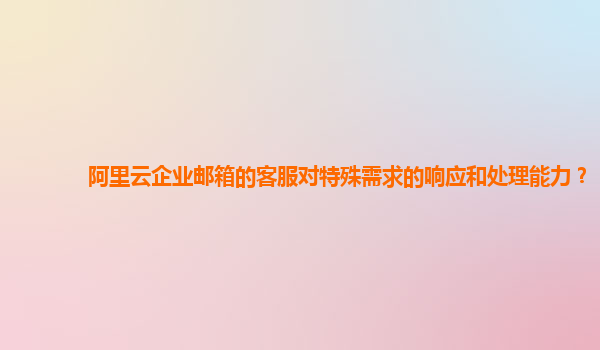 阿里云企业邮箱的客服对特殊需求的响应和处理能力？